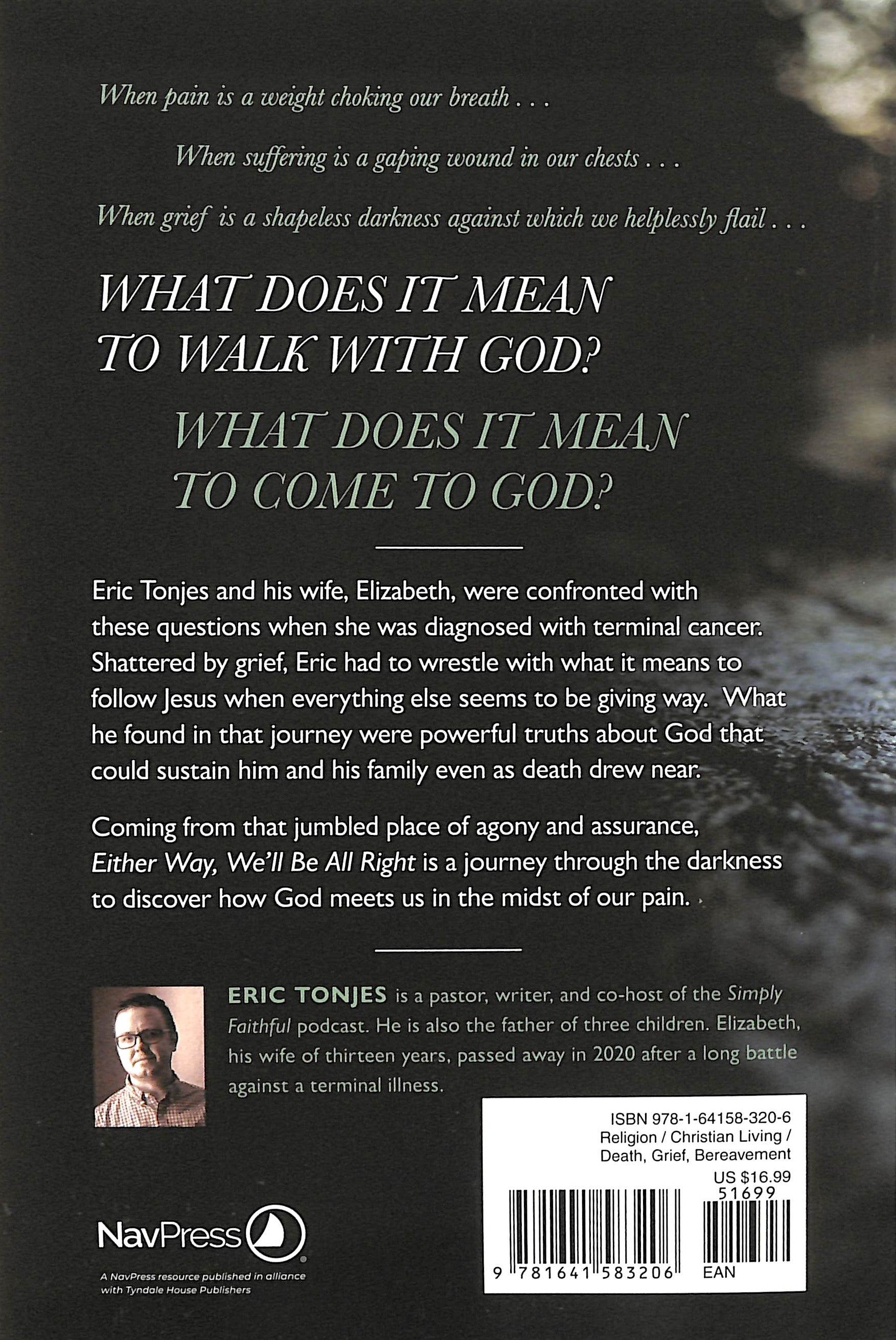 When pain is a weight choking our breath . . .

When suffering is a gaping wound in our chests . . .

When grief is a shapeless darkness against which we helplessly flail . . .

WHAT DOES IT MEAN TO WALK WITH GOD?

WHAT DOES IT MEAN TO COME TO GOD?

Eric Tonjes and his wife, Elizabeth, were confronted with these questions when she was diagnosed with terminal cancer. Shattered by grief, Eric had to wrestle with what it means to follow Jesus when everything else seems to be giving way. What he found in that journey were powerful truths about God that could sustain him and his family even as death drew near.

Coming from that jumbled place of agony and assurance, Either Way, We'll Be All Right is a journey through the darkness to discover how God meets us in the midst of our pain.

ERIC TONJES is a pastor, writer, and co-host of the Simply Faithful podcast. He is also the father of three children. Elizabeth, his wife of thirteen years, passed away in 2020 after a long battle against a terminal illness.

ISBN 978-1-64158-320-6
Religion / Christian Living / Death, Grief, Bereavement
US $16.99
51699

9 781641 583206 EAN

NavPress

A NavPress resource published in alliance with Tyndale House Publishers